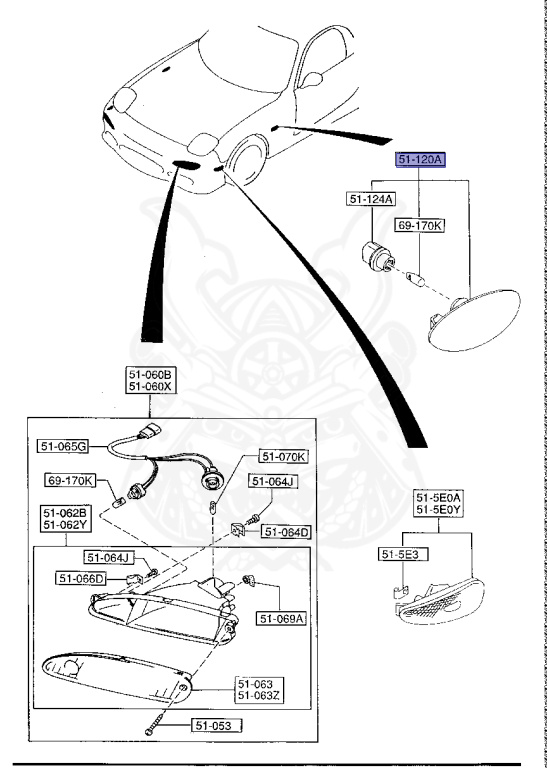 51-120A
51-124A
69-170K
51-060B
51-060X
51-065G
51-070K
69-170K
51-064J
51-062B
51-062Y
51-064D
51-064J
51-066D
51-069A
51-063
51-063Z
51-053
51-5E0A
51-5E0Y
51-5E3